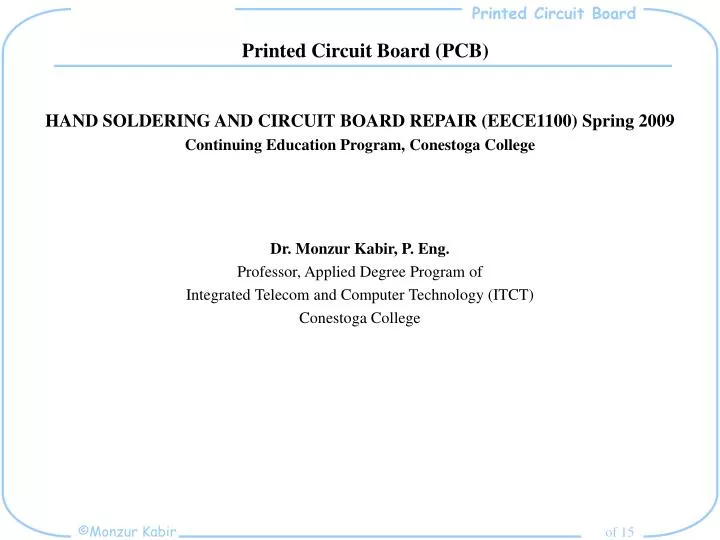 Printed Circuit Board

Printed Circuit Board (PCB)

HAND SOLDERING AND CIRCUIT BOARD REPAIR (EECE1100) Spring 2009
Continuing Education Program, Conestoga College

Dr. Monzur Kabir, P. Eng.
Professor, Applied Degree Program of
Integrated Telecom and Computer Technology (ITCT)
Conestoga College

©Monzur Kabir

of 15